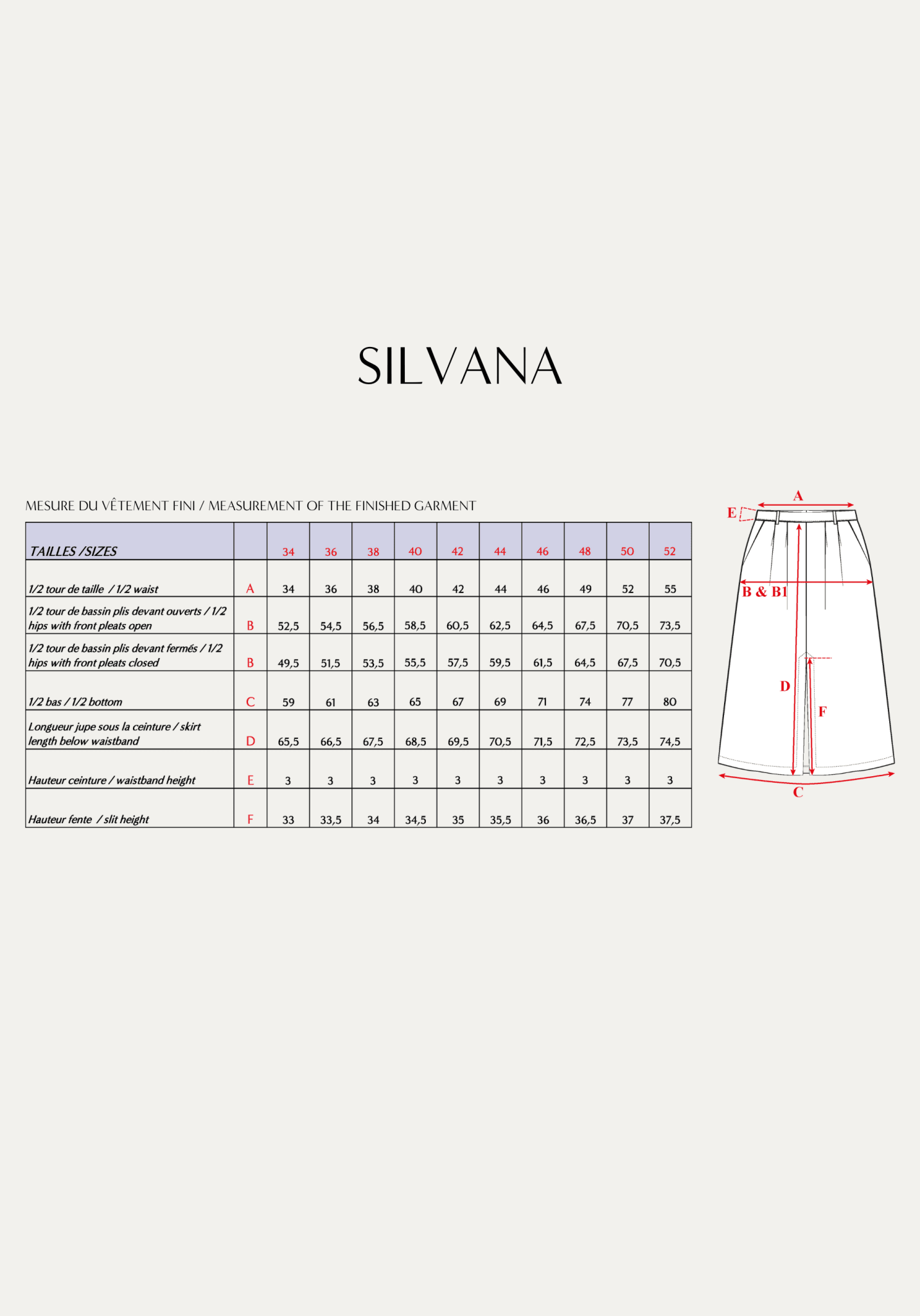 SILVANA

MESURE DU VÊTEMENT FINI / MEASUREMENT OF THE FINISHED GARMENT

| TAILLES /SIZES | | 34 | 36 | 38 | 40 | 42 | 44 | 46 | 48 | 50 | 52 |
|---|---|---|---|---|---|---|---|---|---|---|---|
| 1/2 tour de taille / 1/2 waist | A | 34 | 36 | 38 | 40 | 42 | 44 | 46 | 49 | 52 | 55 |
| 1/2 tour de bassin plis devant ouverts / 1/2 hips with front pleats open | B | 52,5 | 54,5 | 56,5 | 58,5 | 60,5 | 62,5 | 64,5 | 67,5 | 70,5 | 73,5 |
| 1/2 tour de bassin plis devant fermés / 1/2 hips with front pleats closed | B | 49,5 | 51,5 | 53,5 | 55,5 | 57,5 | 59,5 | 61,5 | 64,5 | 67,5 | 70,5 |
| 1/2 bas / 1/2 bottom | C | 59 | 61 | 63 | 65 | 67 | 69 | 71 | 74 | 77 | 80 |
| Longueur jupe sous la ceinture / skirt length below waistband | D | 65,5 | 66,5 | 67,5 | 68,5 | 69,5 | 70,5 | 71,5 | 72,5 | 73,5 | 74,5 |
| Hauteur ceinture / waistband height | E | 3 | 3 | 3 | 3 | 3 | 3 | 3 | 3 | 3 | 3 |
| Hauteur fente / slit height | F | 33 | 33,5 | 34 | 34,5 | 35 | 35,5 | 36 | 36,5 | 37 | 37,5 |

A
E
B & B1
D
F
C